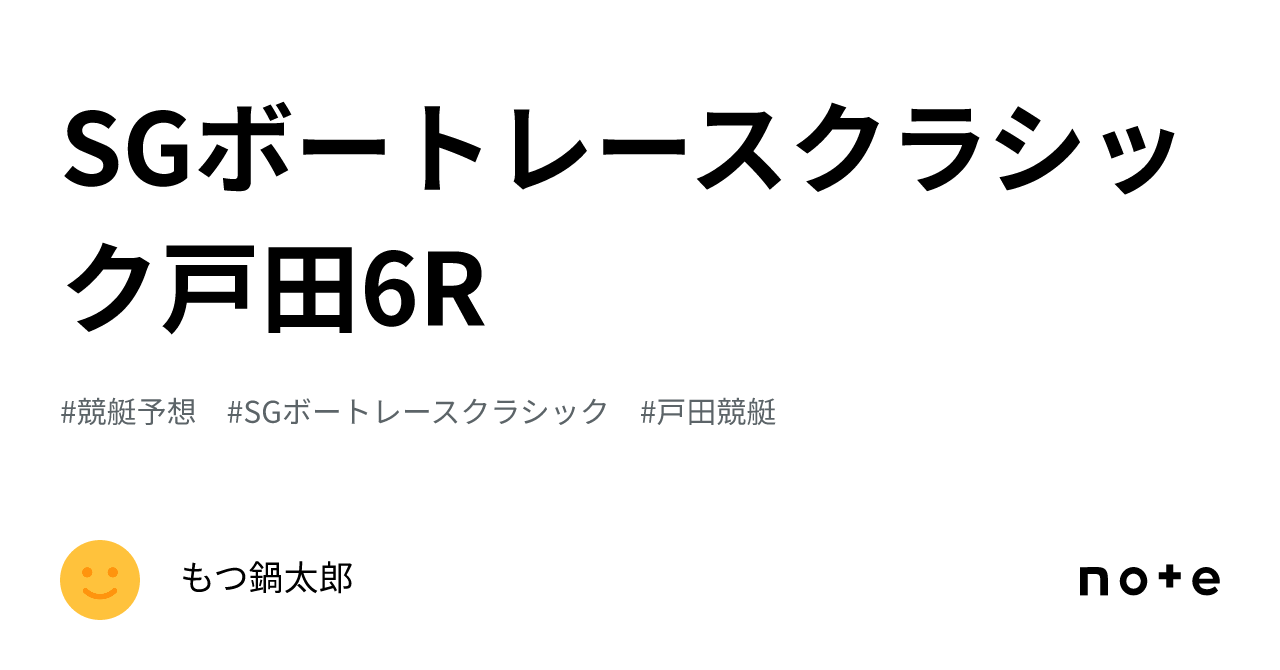 SGボートレースクラシック戸田6R

#競艇予想　#SGボートレースクラシック　#戸田競艇

もつ鍋太郎

note